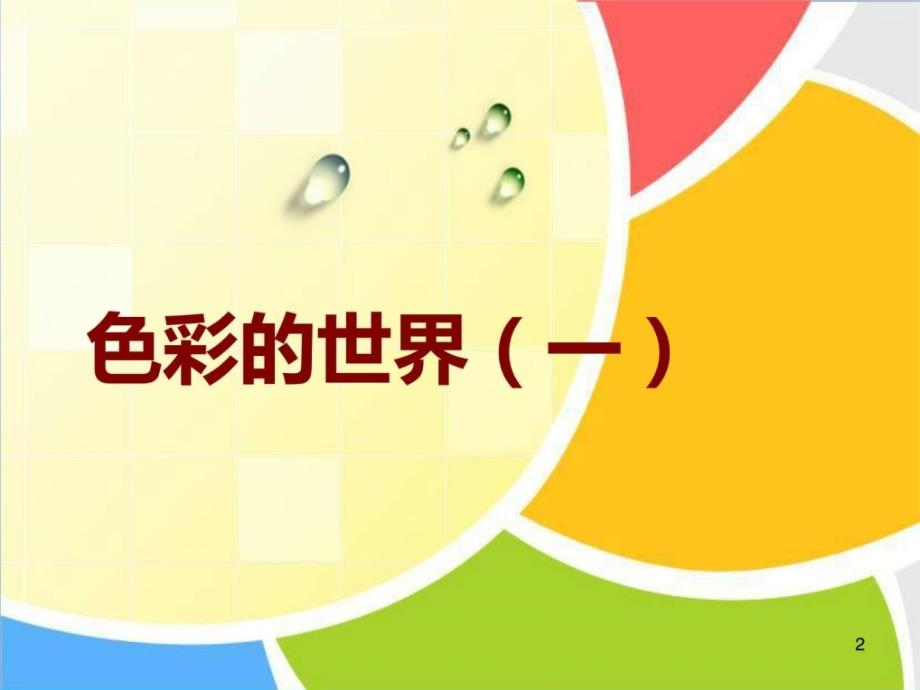 色彩的世界（一）

2